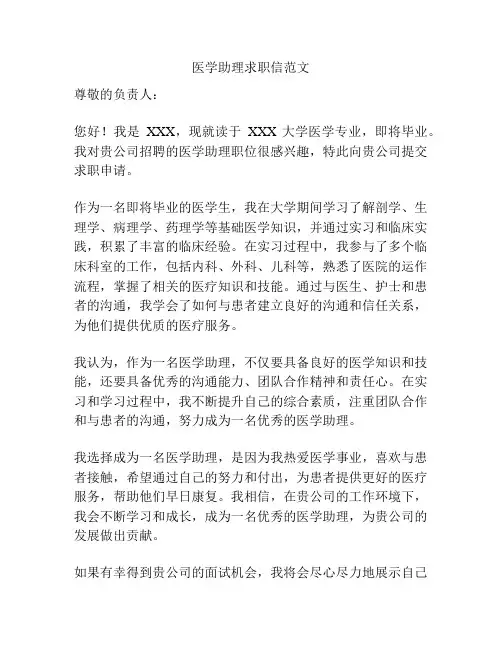 医学助理求职信范文

尊敬的负责人：

您好！我是 XXX，现就读于 XXX 大学医学专业，即将毕业。我对贵公司招聘的医学助理职位很感兴趣，特此向贵公司提交求职申请。

作为一名即将毕业的医学生，我在大学期间学习了解剖学、生理学、病理学、药理学等基础医学知识，并通过实习和临床实践，积累了丰富的临床经验。在实习过程中，我参与了多个临床科室的工作，包括内科、外科、儿科等，熟悉了医院的运作流程，掌握了相关的医疗知识和技能。通过与医生、护士和患者的沟通，我学会了如何与患者建立良好的沟通和信任关系，为他们提供优质的医疗服务。

我认为，作为一名医学助理，不仅要具备良好的医学知识和技能，还要具备优秀的沟通能力、团队合作精神和责任心。在实习和学习过程中，我不断提升自己的综合素质，注重团队合作和与患者的沟通，努力成为一名优秀的医学助理。

我选择成为一名医学助理，是因为我热爱医学事业，喜欢与患者接触，希望通过自己的努力和付出，为患者提供更好的医疗服务，帮助他们早日康复。我相信，在贵公司的工作环境下，我会不断学习和成长，成为一名优秀的医学助理，为贵公司的发展做出贡献。

如果有幸得到贵公司的面试机会，我将会尽心尽力地展示自己